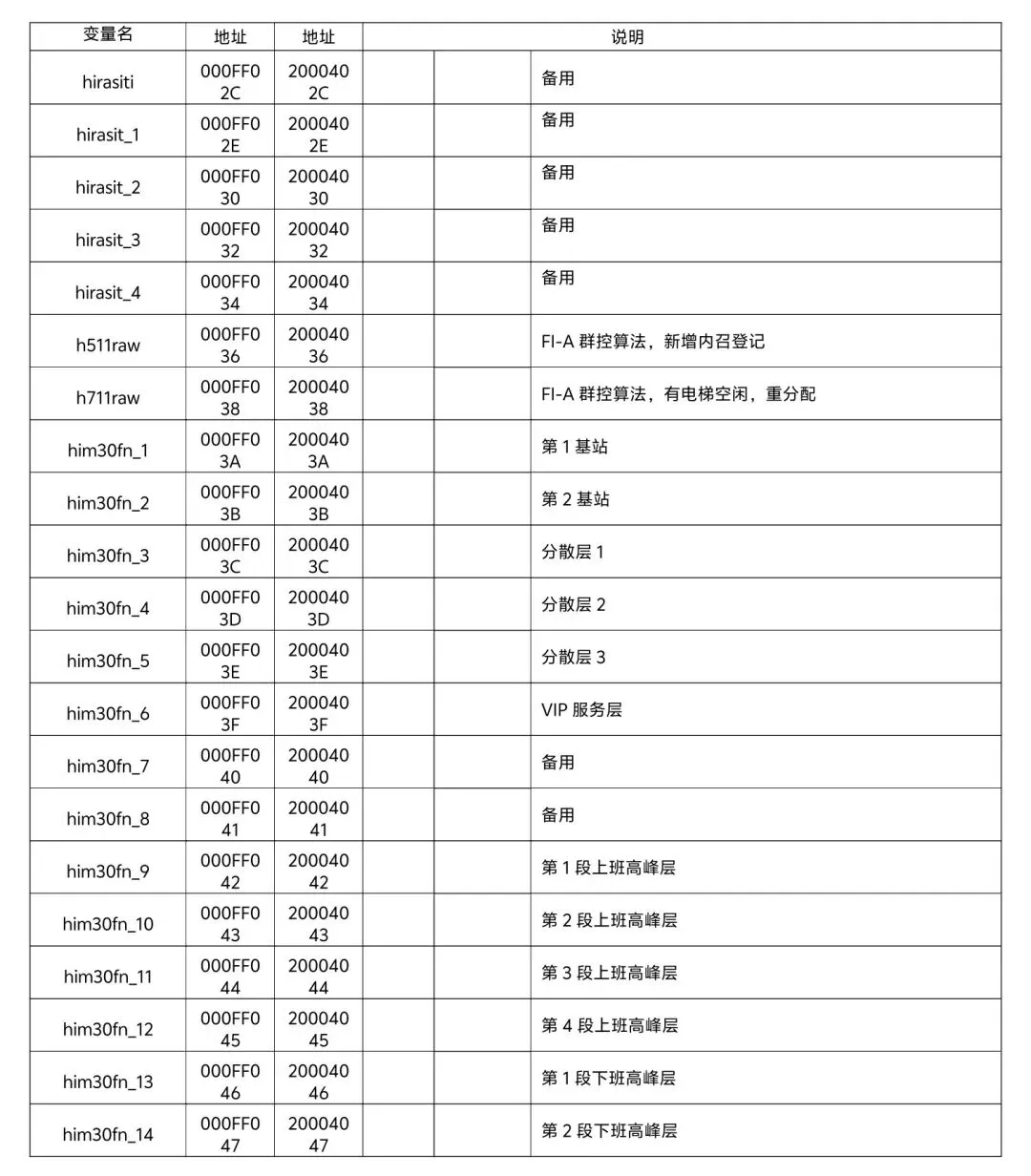 | 变量名 | 地址 | 地址 | 说明 | | |
|---|---|---|---|---|---|
| hirasiti | 000FF02C | 2000402C | | | 备用 |
| hirasit_1 | 000FF02E | 2000402E | | | 备用 |
| hirasit_2 | 000FF030 | 20004030 | | | 备用 |
| hirasit_3 | 000FF032 | 20004032 | | | 备用 |
| hirasit_4 | 000FF034 | 20004034 | | | 备用 |
| h511raw | 000FF036 | 20004036 | | | FI-A 群控算法，新增内召登记 |
| h711raw | 000FF038 | 20004038 | | | FI-A 群控算法，有电梯空闲，重分配 |
| him30fn_1 | 000FF03A | 2000403A | | | 第 1 基站 |
| him30fn_2 | 000FF03B | 2000403B | | | 第 2 基站 |
| him30fn_3 | 000FF03C | 2000403C | | | 分散层 1 |
| him30fn_4 | 000FF03D | 2000403D | | | 分散层 2 |
| him30fn_5 | 000FF03E | 2000403E | | | 分散层 3 |
| him30fn_6 | 000FF03F | 2000403F | | | VIP 服务层 |
| him30fn_7 | 000FF040 | 20004040 | | | 备用 |
| him30fn_8 | 000FF041 | 20004041 | | | 备用 |
| him30fn_9 | 000FF042 | 20004042 | | | 第 1 段上班高峰层 |
| him30fn_10 | 000FF043 | 20004043 | | | 第 2 段上班高峰层 |
| him30fn_11 | 000FF044 | 20004044 | | | 第 3 段上班高峰层 |
| him30fn_12 | 000FF045 | 20004045 | | | 第 4 段上班高峰层 |
| him30fn_13 | 000FF046 | 20004046 | | | 第 1 段下班高峰层 |
| him30fn_14 | 000FF047 | 20004047 | | | 第 2 段下班高峰层 |